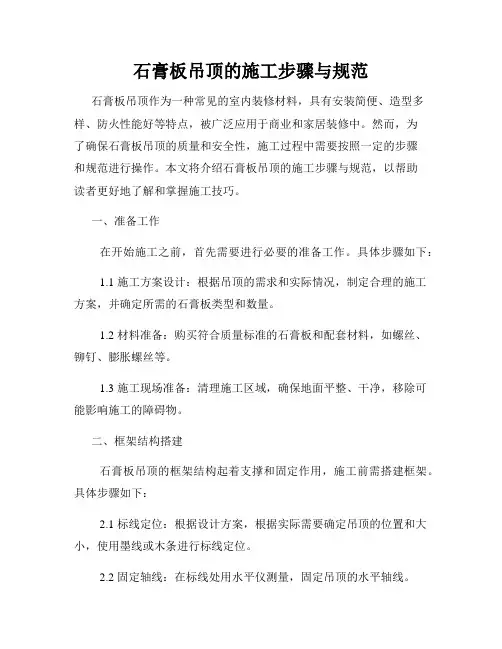 石膏板吊顶的施工步骤与规范

石膏板吊顶作为一种常见的室内装修材料，具有安装简便、造型多样、防火性能好等特点，被广泛应用于商业和家居装修中。然而，为了确保石膏板吊顶的质量和安全性，施工过程中需要按照一定的步骤和规范进行操作。本文将介绍石膏板吊顶的施工步骤与规范，以帮助读者更好地了解和掌握施工技巧。

一、准备工作

在开始施工之前，首先需要进行必要的准备工作。具体步骤如下：

1.1 施工方案设计：根据吊顶的需求和实际情况，制定合理的施工方案，并确定所需的石膏板类型和数量。

1.2 材料准备：购买符合质量标准的石膏板和配套材料，如螺丝、铆钉、膨胀螺丝等。

1.3 施工现场准备：清理施工区域，确保地面平整、干净，移除可能影响施工的障碍物。

二、框架结构搭建

石膏板吊顶的框架结构起着支撑和固定作用，施工前需搭建框架。具体步骤如下：

2.1 标线定位：根据设计方案，根据实际需要确定吊顶的位置和大小，使用墨线或木条进行标线定位。

2.2 固定轴线：在标线处用水平仪测量，固定吊顶的水平轴线。